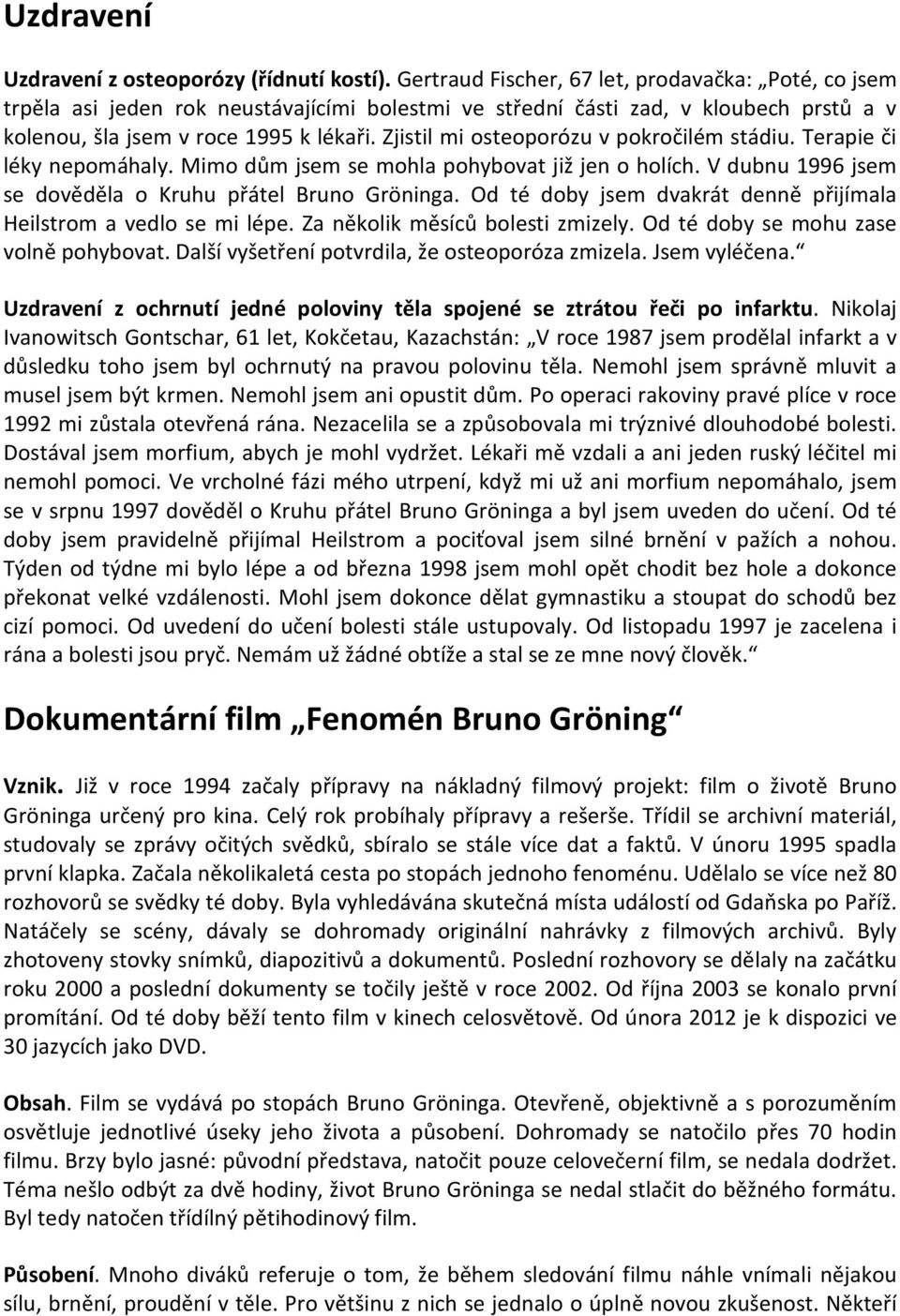 Uzdravení

Uzdravení z osteoporózy (řídnutí kostí). Gertraud Fischer, 67 let, prodavačka: „Poté, co jsem trpěla asi jeden rok neustávajícími bolestmi ve střední části zad, v kloubech prstů a v kolenou, šla jsem v roce 1995 k lékaři. Zjistil mi osteoporózu v pokročilém stádiu. Terapie či léky nepomáhaly. Mimo dům jsem se mohla pohybovat již jen o holích. V dubnu 1996 jsem se dověděla o Kruhu přátel Bruno Gröninga. Od té doby jsem dvakrát denně přijímala Heilstrom a vedlo se mi lépe. Za několik měsíců bolesti zmizely. Od té doby se mohu zase volně pohybovat. Další vyšetření potvrdila, že osteoporóza zmizela. Jsem vyléčena.“

Uzdravení z ochrnutí jedné poloviny těla spojené se ztrátou řeči po infarktu. Nikolaj Ivanowitsch Gontschar, 61 let, Kokčetau, Kazachstán: „V roce 1987 jsem prodělal infarkt a v důsledku toho jsem byl ochrnutý na pravou polovinu těla. Nemohl jsem správně mluvit a musel jsem být krmen. Nemohl jsem ani opustit dům. Po operaci rakoviny pravé plíce v roce 1992 mi zůstala otevřená rána. Nezacelila se a způsobovala mi trýznivé dlouhodobé bolesti. Dostával jsem morfium, abych je mohl vydržet. Lékaři mě vzdali a ani jeden ruský léčitel mi nemohl pomoci. Ve vrcholné fázi mého utrpení, když mi už ani morfium nepomáhalo, jsem se v srpnu 1997 dověděl o Kruhu přátel Bruno Gröninga a byl jsem uveden do učení. Od té doby jsem pravidelně přijímal Heilstrom a pociťoval jsem silné brnění v pažích a nohou. Týden od týdne mi bylo lépe a od března 1998 jsem mohl opět chodit bez hole a dokonce překonat velké vzdálenosti. Mohl jsem dokonce dělat gymnastiku a stoupat do schodů bez cizí pomoci. Od uvedení do učení bolesti stále ustupovaly. Od listopadu 1997 je zacelena i rána a bolesti jsou pryč. Nemám už žádné obtíže a stal se ze mne nový člověk.“

Dokumentární film „Fenomén Bruno Gröning“

Vznik. Již v roce 1994 začaly přípravy na nákladný filmový projekt: film o životě Bruno Gröninga určený pro kina. Celý rok probíhaly přípravy a rešerše. Třídil se archivní materiál, studovaly se zprávy očitých svědků, sbíralo se stále více dat a faktů. V únoru 1995 spadla první klapka. Začala několikaletá cesta po stopách jednoho fenoménu. Udělalo se více než 80 rozhovorů se svědky té doby. Byla vyhledávána skutečná místa událostí od Gdaňska po Paříž. Natáčely se scény, dávaly se dohromady originální nahrávky z filmových archivů. Byly zhotoveny stovky snímků, diapozitivů a dokumentů. Poslední rozhovory se dělaly na začátku roku 2000 a poslední dokumenty se točily ještě v roce 2002. Od října 2003 se konalo první promítání. Od té doby běží tento film v kinech celosvětově. Od února 2012 je k dispozici ve 30 jazycích jako DVD.

Obsah. Film se vydává po stopách Bruno Gröninga. Otevřeně, objektivně a s porozuměním osvětluje jednotlivé úseky jeho života a působení. Dohromady se natočilo přes 70 hodin filmu. Brzy bylo jasné: původní představa, natočit pouze celovečerní film, se nedala dodržet. Téma nešlo odbýt za dvě hodiny, život Bruno Gröninga se nedal stlačit do běžného formátu. Byl tedy natočen třídílný pětihodinový film.

Působení. Mnoho diváků referuje o tom, že během sledování filmu náhle vnímali nějakou sílu, brnění, proudění v těle. Pro většinu z nich se jednalo o úplně novou zkušenost. Někteří